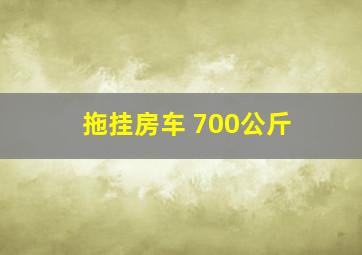 拖挂房车 700公斤